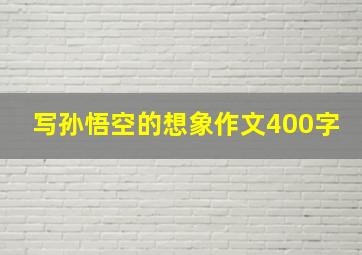 写孙悟空的想象作文400字